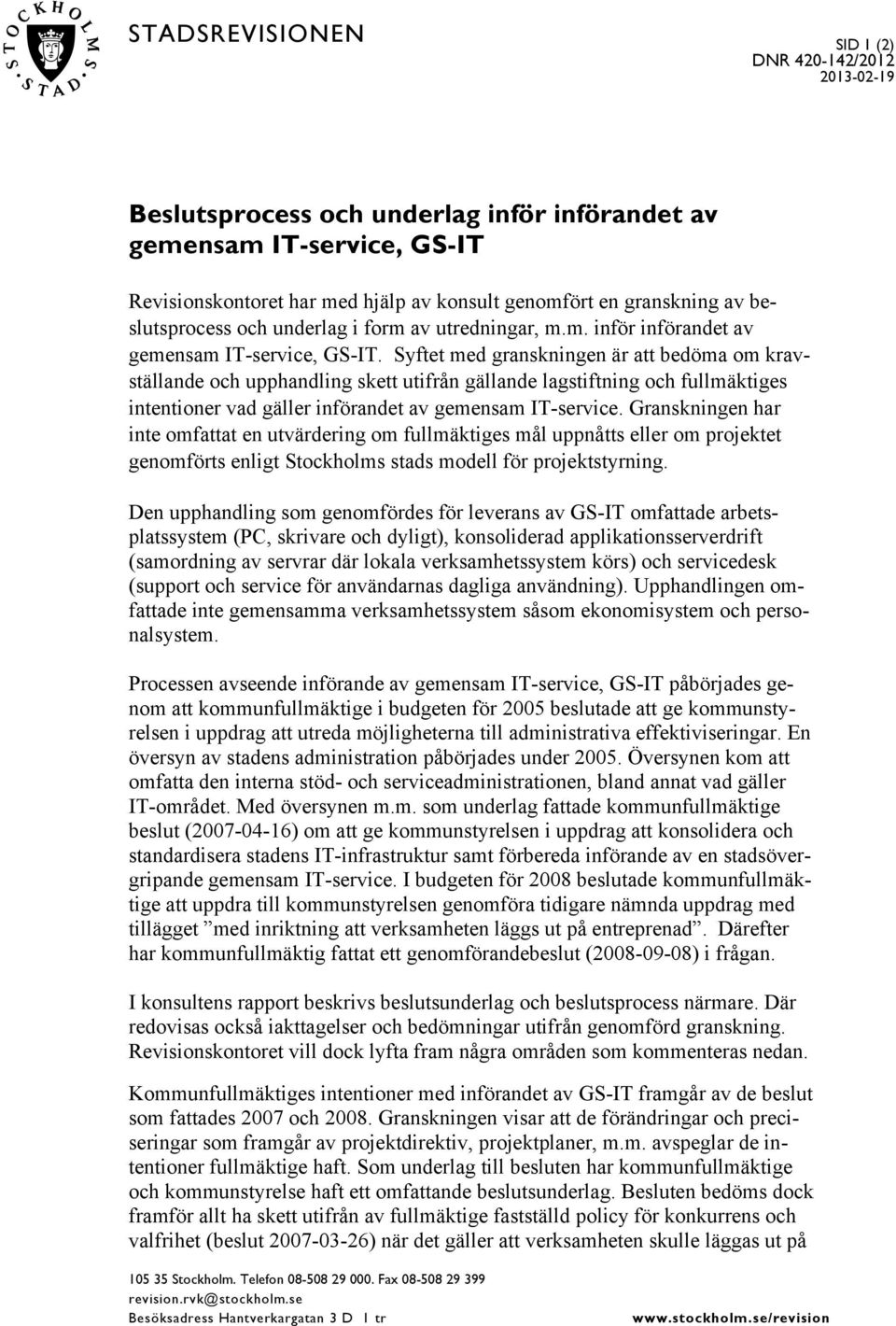 STOCKHOLMS STAD

STADSREVISIONEN

SID 1 (2)
DNR 420-142/2012
2013-02-19

Beslutsprocess och underlag inför införandet av gemensam IT-service, GS-IT

Revisionskontoret har med hjälp av konsult genomfört en granskning av beslutsprocess och underlag i form av utredningar, m.m. inför införandet av gemensam IT-service, GS-IT. Syftet med granskningen är att bedöma om kravställande och upphandling skett utifrån gällande lagstiftning och fullmäktiges intentioner vad gäller införandet av gemensam IT-service. Granskningen har inte omfattat en utvärdering om fullmäktiges mål uppnåtts eller om projektet genomförts enligt Stockholms stads modell för projektstyrning.

Den upphandling som genomfördes för leverans av GS-IT omfattade arbetsplatssystem (PC, skrivare och dyligt), konsoliderad applikationsserverdrift (samordning av servrar där lokala verksamhetssystem körs) och servicedesk (support och service för användarnas dagliga användning). Upphandlingen omfattade inte gemensamma verksamhetssystem såsom ekonomisystem och personalsystem.

Processen avseende införande av gemensam IT-service, GS-IT påbörjades genom att kommunfullmäktige i budgeten för 2005 beslutade att ge kommunstyrelsen i uppdrag att utreda möjligheterna till administrativa effektiviseringar. En översyn av stadens administration påbörjades under 2005. Översynen kom att omfatta den interna stöd- och serviceadministrationen, bland annat vad gäller IT-området. Med översynen m.m. som underlag fattade kommunfullmäktige beslut (2007-04-16) om att ge kommunstyrelsen i uppdrag att konsolidera och standardisera stadens IT-infrastruktur samt förbereda införande av en stadsövergripande gemensam IT-service. I budgeten för 2008 beslutade kommunfullmäktige att uppdra till kommunstyrelsen genomföra tidigare nämnda uppdrag med tillägget ”med inriktning att verksamheten läggs ut på entreprenad”. Därefter har kommunfullmäktig fattat ett genomförandebeslut (2008-09-08) i frågan.

I konsultens rapport beskrivs beslutsunderlag och beslutsprocess närmare. Där redovisas också iakttagelser och bedömningar utifrån genomförd granskning. Revisionskontoret vill dock lyfta fram några områden som kommenteras nedan.

Kommunfullmäktiges intentioner med införandet av GS-IT framgår av de beslut som fattades 2007 och 2008. Granskningen visar att de förändringar och preciseringar som framgår av projektdirektiv, projektplaner, m.m. avspeglar de intentioner fullmäktige haft. Som underlag till besluten har kommunfullmäktige och kommunstyrelse haft ett omfattande beslutsunderlag. Besluten bedöms dock framför allt ha skett utifrån av fullmäktige fastställd policy för konkurrens och valfrihet (beslut 2007-03-26) när det gäller att verksamheten skulle läggas ut på

105 35 Stockholm. Telefon 08-508 29 000. Fax 08-508 29 399
revision.rvk@stockholm.se
Besöksadress Hantverkargatan 3 D 1 tr
www.stockholm.se/revision